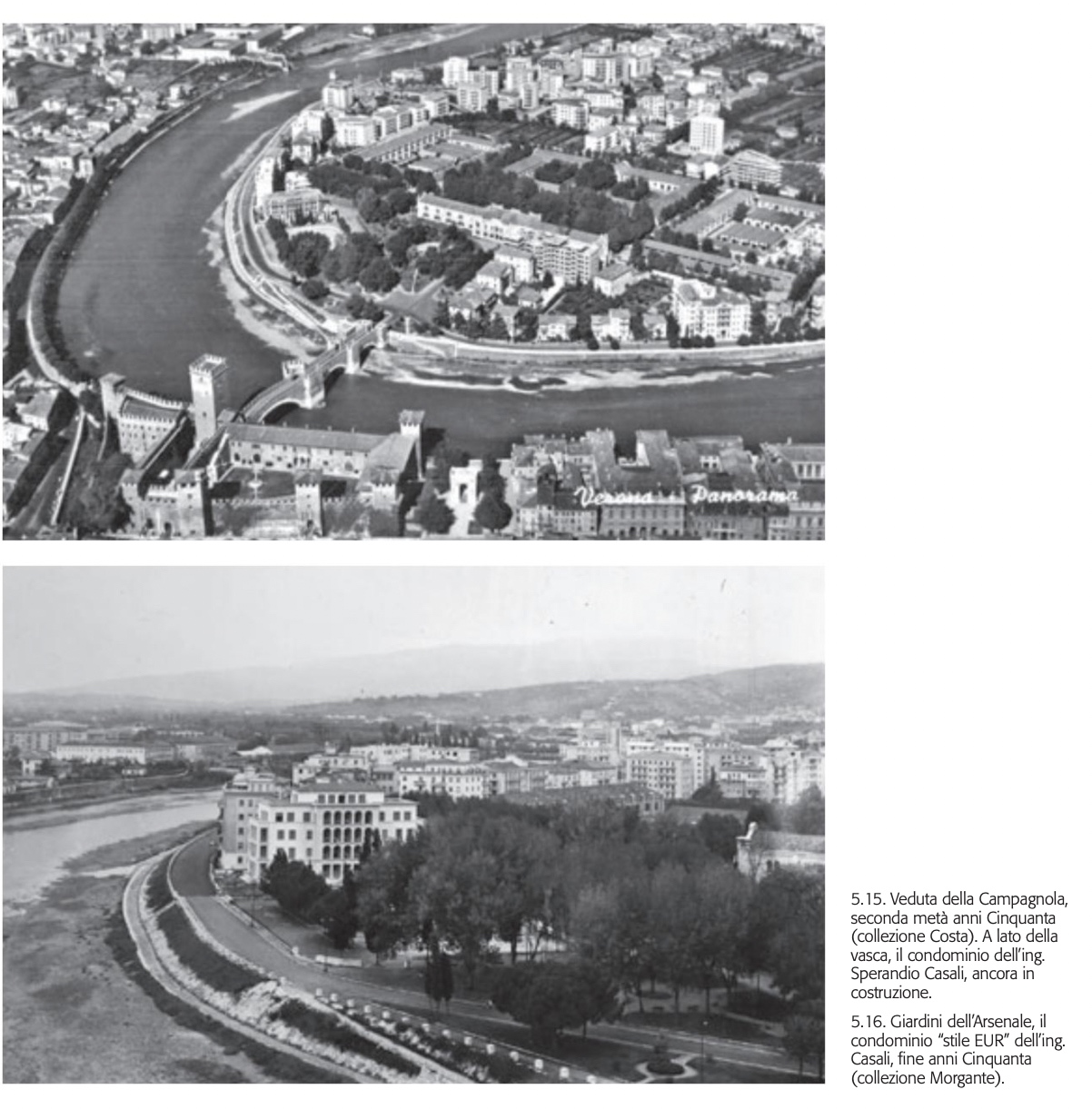 Verona Panorama

5.15. Veduta della Campagnola, seconda metà anni Cinquanta (collezione Costa). A lato della vasca, il condominio dell'ing. Sperandio Casali, ancora in costruzione.

5.16. Giardini dell'Arsenale, il condominio "stile EUR" dell'ing. Casali, fine anni Cinquanta (collezione Morgante).